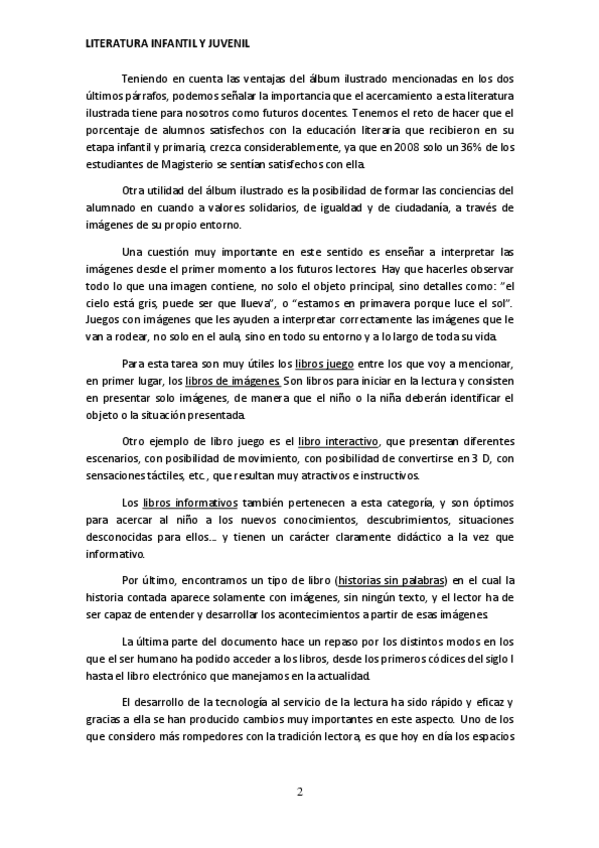 LITERATURA INFANTIL Y JUVENIL

Teniendo en cuenta las ventajas del álbum ilustrado mencionadas en los dos últimos párrafos, podemos señalar la importancia que el acercamiento a esta literatura ilustrada tiene para nosotros como futuros docentes. Tenemos el reto de hacer que el porcentaje de alumnos satisfechos con la educación literaria que recibieron en su etapa infantil y primaria, crezca considerablemente, ya que en 2008 solo un 36% de los estudiantes de Magisterio se sentían satisfechos con ella.

Otra utilidad del álbum ilustrado es la posibilidad de formar las conciencias del alumnado en cuando a valores solidarios, de igualdad y de ciudadanía, a través de imágenes de su propio entorno.

Una cuestión muy importante en este sentido es enseñar a interpretar las imágenes desde el primer momento a los futuros lectores. Hay que hacerles observar todo lo que una imagen contiene, no solo el objeto principal, sino detalles como: "el cielo está gris, puede ser que llueva", o "estamos en primavera porque luce el sol". Juegos con imágenes que les ayuden a interpretar correctamente las imágenes que le van a rodear, no solo en el aula, sino en todo su entorno y a lo largo de toda su vida.

Para esta tarea son muy útiles los libros juego entre los que voy a mencionar, en primer lugar, los libros de imágenes. Son libros para iniciar en la lectura y consisten en presentar solo imágenes, de manera que el niño o la niña deberán identificar el objeto o la situación presentada.

Otro ejemplo de libro juego es el libro interactivo, que presentan diferentes escenarios, con posibilidad de movimiento, con posibilidad de convertirse en 3 D, con sensaciones táctiles, etc., que resultan muy atractivos e instructivos.

Los libros informativos también pertenecen a esta categoría, y son óptimos para acercar al niño a los nuevos conocimientos, descubrimientos, situaciones desconocidas para ellos… y tienen un carácter claramente didáctico a la vez que informativo.

Por último, encontramos un tipo de libro (historias sin palabras) en el cual la historia contada aparece solamente con imágenes, sin ningún texto, y el lector ha de ser capaz de entender y desarrollar los acontecimientos a partir de esas imágenes.

La última parte del documento hace un repaso por los distintos modos en los que el ser humano ha podido acceder a los libros, desde los primeros códices del siglo I hasta el libro electrónico que manejamos en la actualidad.

El desarrollo de la tecnología al servicio de la lectura ha sido rápido y eficaz y gracias a ella se han producido cambios muy importantes en este aspecto. Uno de los que considero más rompedores con la tradición lectora, es que hoy en día los espacios

2